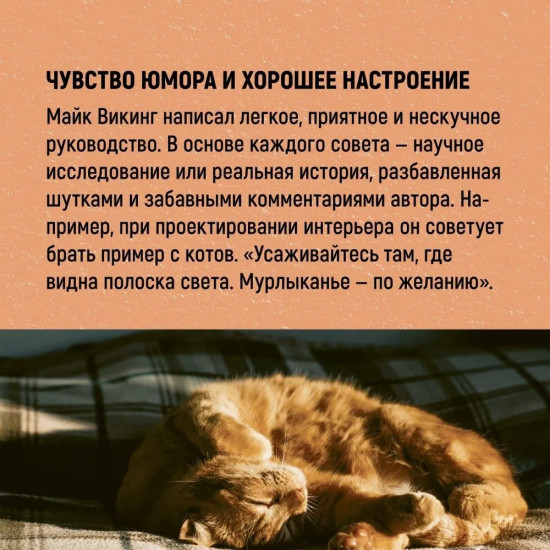 ЧУВСТВО ЮМОРА И ХОРОШЕЕ НАСТРОЕНИЕ

Майк Викинг написал легкое, приятное и нескучное руководство. В основе каждого совета – научное исследование или реальная история, разбавленная шутками и забавными комментариями автора. Например, при проектировании интерьера он советует брать пример с котов. «Усаживайтесь там, где видна полоска света. Мурлыканье – по желанию».